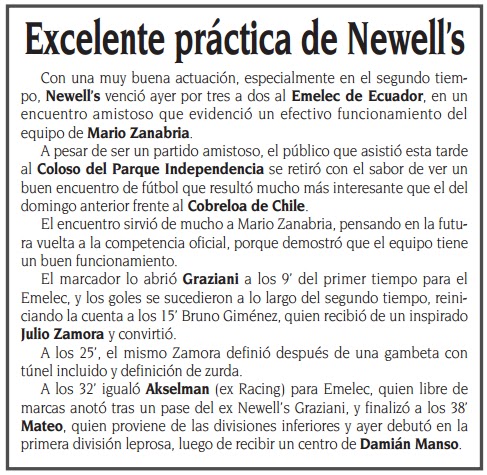 Excelente práctica de Newell's

Con una muy buena actuación, especialmente en el segundo tiempo, Newell's venció ayer por tres a dos al Emelec de Ecuador, en un encuentro amistoso que evidenció un efectivo funcionamiento del equipo de Mario Zanabria.

A pesar de ser un partido amistoso, el público que asistió esta tarde al Coloso del Parque Independencia se retiró con el sabor de ver un buen encuentro de fútbol que resultó mucho más interesante que el del domingo anterior frente al Cobreloa de Chile.

El encuentro sirvió de mucho a Mario Zanabria, pensando en la futura vuelta a la competencia oficial, porque demostró que el equipo tiene un buen funcionamiento.

El marcador lo abrió Graziani a los 9' del primer tiempo para el Emelec, y los goles se sucedieron a lo largo del segundo tiempo, reiniciando la cuenta a los 15' Bruno Giménez, quien recibió de un inspirado Julio Zamora y convirtió.

A los 25', el mismo Zamora definió después de una gambeta con túnel incluido y definición de zurda.

A los 32' igualó Akselman (ex Racing) para Emelec, quien libre de marcas anotó tras un pase del ex Newell's Graziani, y finalizó a los 38' Mateo, quien proviene de las divisiones inferiores y ayer debutó en la primera división leprosa, luego de recibir un centro de Damián Manso.